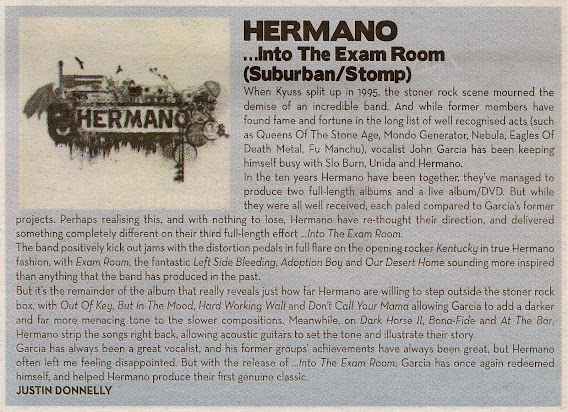 HERMANO

HERMANO
...Into The Exam Room
(Suburban/Stomp)

When Kyuss split up in 1995, the stoner rock scene mourned the demise of an incredible band. And while former members have found fame and fortune in the long list of well recognised acts (such as Queens Of The Stone Age, Mondo Generator, Nebula, Eagles Of Death Metal, Fu Manchu), vocalist John Garcia has been keeping himself busy with Slo Burn, Unida and Hermano.

In the ten years Hermano have been together, they've managed to produce two full-length albums and a live album/DVD. But while they were all well received, each paled compared to Garcia's former projects. Perhaps realising this, and with nothing to lose, Hermano have re-thought their direction, and delivered something completely different on their third full-length effort ...Into The Exam Room.

The band positively kick out jams with the distortion pedals in full flare on the opening rocker Kentucky in true Hermano fashion, with Exam Room, the fantastic Left Side Bleeding, Adoption Boy and Our Desert Home sounding more inspired than anything that the band has produced in the past.

But it's the remainder of the album that really reveals just how far Hermano are willing to step outside the stoner rock box, with Out Of Key, But In The Mood, Hard Working Wall and Don't Call Your Mama allowing Garcia to add a darker and far more menacing tone to the slower compositions. Meanwhile, on Dark Horse II, Bona-Fide and At The Bar, Hermano strip the songs right back, allowing acoustic guitars to set the tone and illustrate their story.

Garcia has always been a great vocalist, and his former groups' achievements have always been great, but Hermano often left me feeling disappointed. But with the release of ...Into The Exam Room, Garcia has once again redeemed himself, and helped Hermano produce their first genuine classic.

JUSTIN DONNELLY